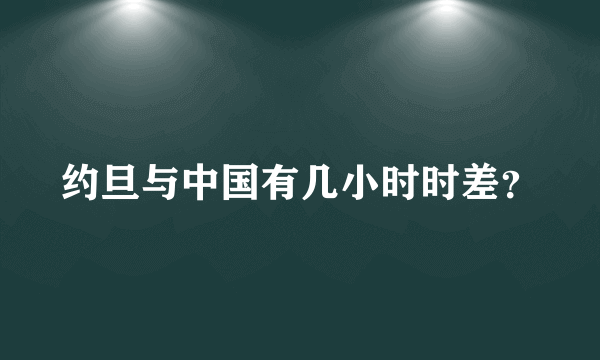 约旦与中国有几小时时差？